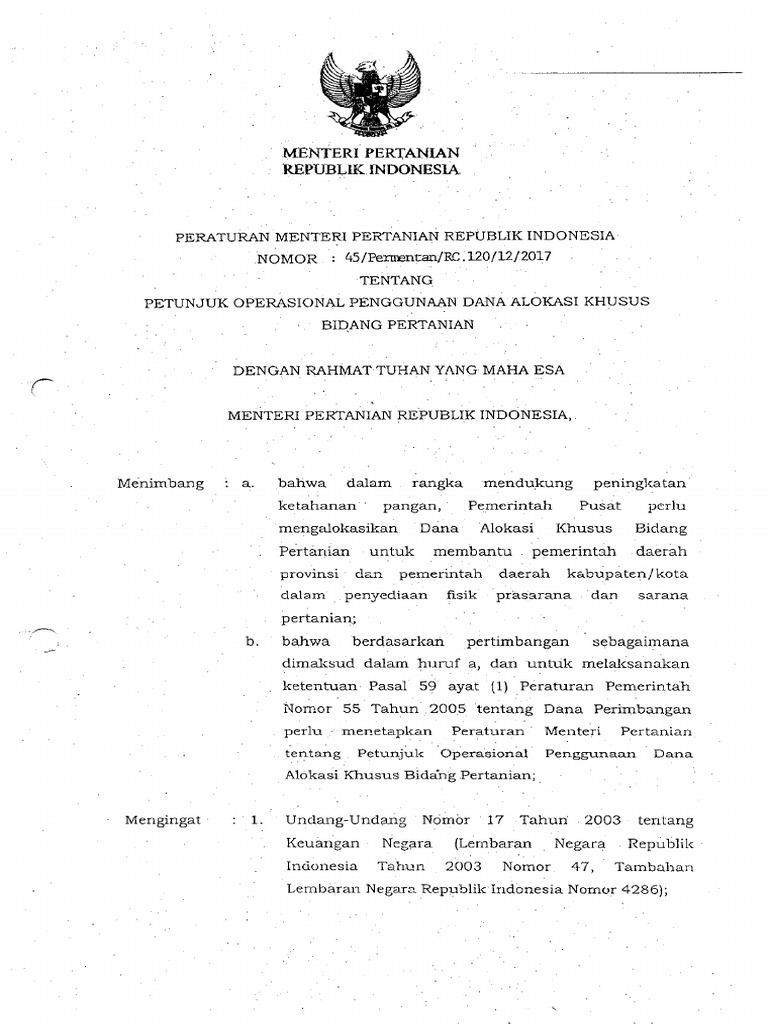 MENTERI PERTANIAN
REPUBLIK INDONESIA

PERATURAN MENTERI PERTANIAN REPUBLIK INDONESIA
NOMOR : 45/Permentan/RC.120/12/2017
TENTANG
PETUNJUK OPERASIONAL PENGGUNAAN DANA ALOKASI KHUSUS
BIDANG PERTANIAN

DENGAN RAHMAT TUHAN YANG MAHA ESA

MENTERI PERTANIAN REPUBLIK INDONESIA,

Menimbang : a. bahwa dalam rangka mendukung peningkatan ketahanan pangan, Pemerintah Pusat perlu mengalokasikan Dana Alokasi Khusus Bidang Pertanian untuk membantu pemerintah daerah provinsi dan pemerintah daerah kabupaten/kota dalam penyediaan fisik prasarana dan sarana pertanian;

b. bahwa berdasarkan pertimbangan sebagaimana dimaksud dalam huruf a, dan untuk melaksanakan ketentuan Pasal 59 ayat (1) Peraturan Pemerintah Nomor 55 Tahun 2005 tentang Dana Perimbangan perlu menetapkan Peraturan Menteri Pertanian tentang Petunjuk Operasional Penggunaan Dana Alokasi Khusus Bidang Pertanian;

Mengingat : 1. Undang-Undang Nomor 17 Tahun 2003 tentang Keuangan Negara (Lembaran Negara Republik Indonesia Tahun 2003 Nomor 47, Tambahan Lembaran Negara Republik Indonesia Nomor 4286);